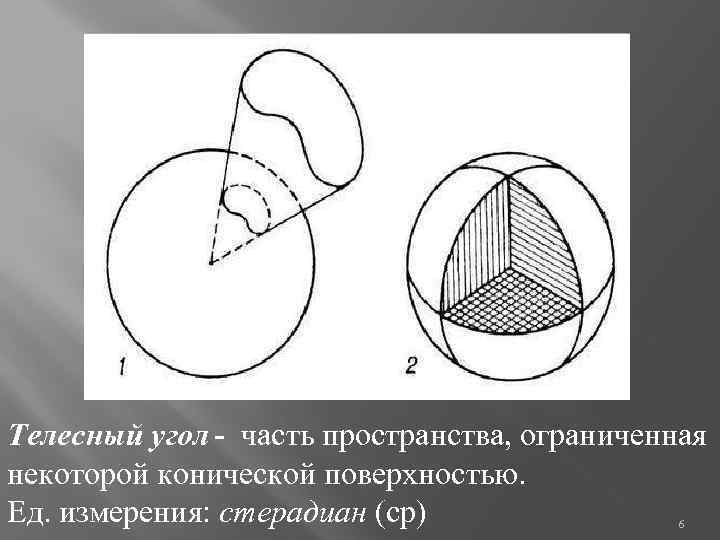 1

2

Телесный угол - часть пространства, ограниченная некоторой конической поверхностью.

Ед. измерения: стерадиан (ср)

6